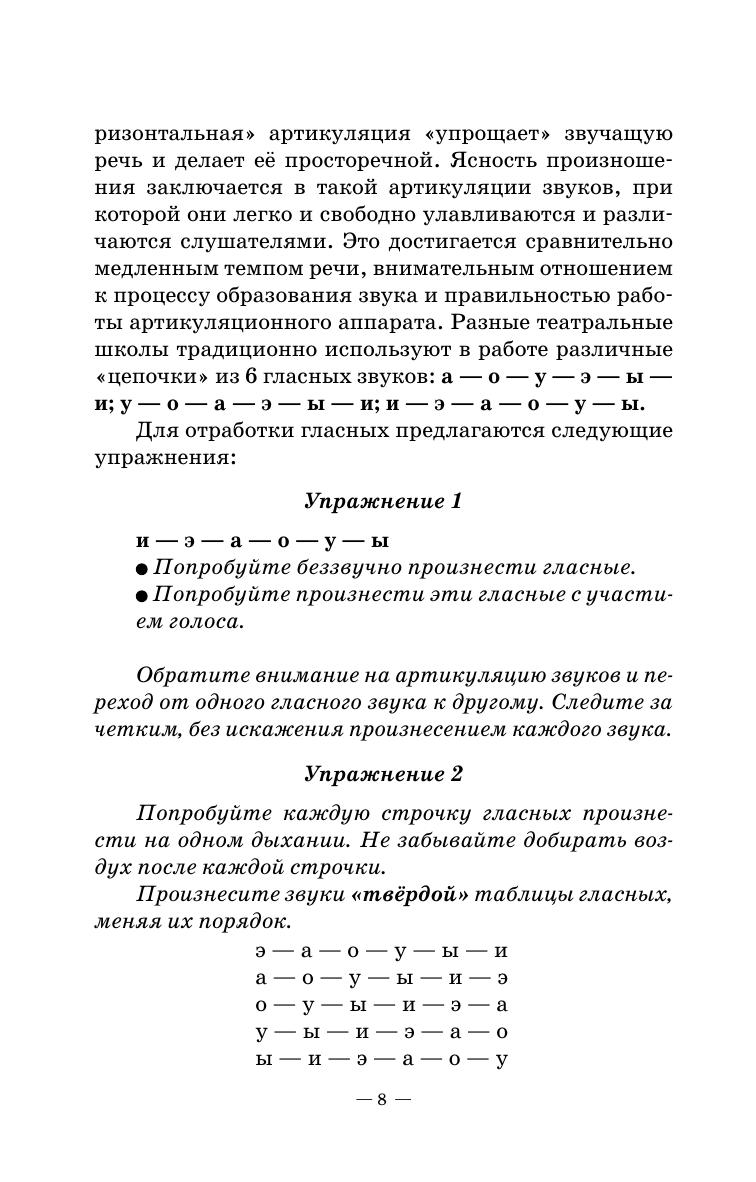 ризонтальная» артикуляция «упрощает» звучащую речь и делает её просторечной. Ясность произношения заключается в такой артикуляции звуков, при которой они легко и свободно улавливаются и различаются слушателями. Это достигается сравнительно медленным темпом речи, внимательным отношением к процессу образования звука и правильностью работы артикуляционного аппарата. Разные театральные школы традиционно используют в работе различные «цепочки» из 6 гласных звуков: а — о — у — э — ы — и; у — о — а — э — ы — и; и — э — а — о — у — ы.

Для отработки гласных предлагаются следующие упражнения:

Упражнение 1

и — э — а — о — у — ы
● Попробуйте беззвучно произнести гласные.
● Попробуйте произнести эти гласные с участием голоса.

Обратите внимание на артикуляцию звуков и переход от одного гласного звука к другому. Следите за четким, без искажения произнесением каждого звука.

Упражнение 2

Попробуйте каждую строчку гласных произнести на одном дыхании. Не забывайте добирать воздух после каждой строчки.

Произнесите звуки «твёрдой» таблицы гласных, меняя их порядок.

э — а — о — у — ы — и
а — о — у — ы — и — э
о — у — ы — и — э — а
у — ы — и — э — а — о
ы — и — э — а — о — у

— 8 —